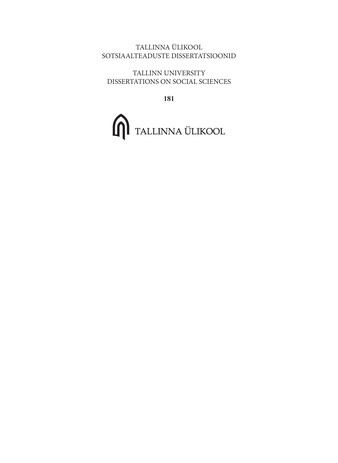 TALLINNA ÜLIKOOL
SOTSIAALTEADUSTE DISSERTATSIOONID

TALLINN UNIVERSITY
DISSERTATIONS ON SOCIAL SCIENCES

181

TALLINNA ÜLIKOOL